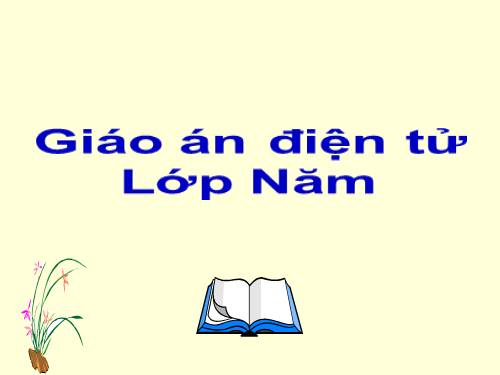 Giáo án điện tử
Lớp Năm